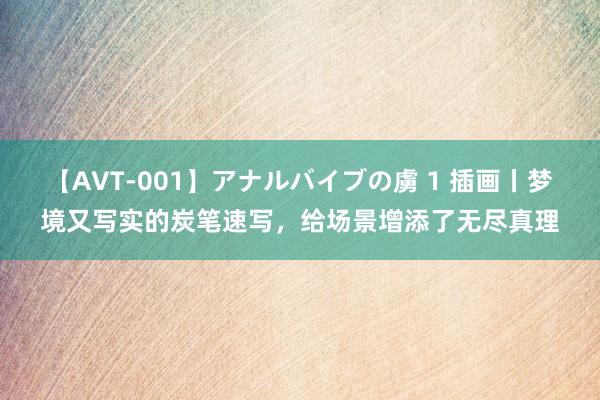 【AVT-001】アナルバイブの虜 1 插画丨梦境又写实的炭笔速写，给场景增添了无尽真理